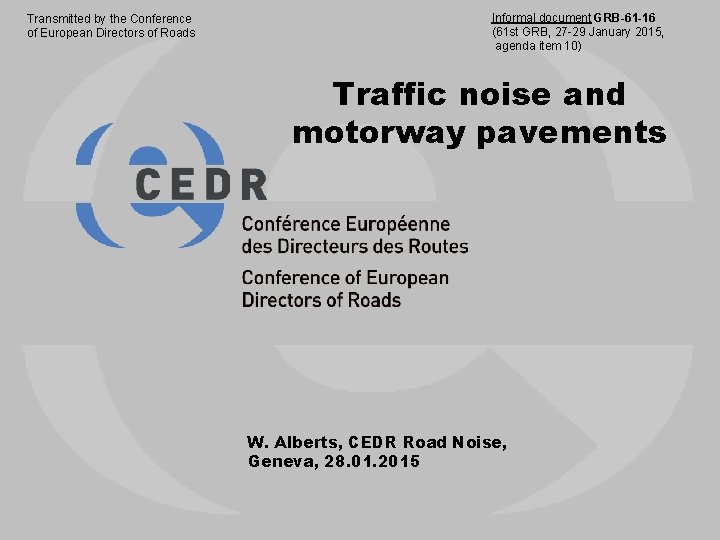 Transmitted by the Conference
of European Directors of Roads

Informal document GRB-61-16
(61st GRB, 27-29 January 2015,
agenda item 10)

Traffic noise and motorway pavements

CEDR

Conférence Européenne
des Directeurs des Routes

Conference of European
Directors of Roads

W. Alberts, CEDR Road Noise,
Geneva, 28.01.2015